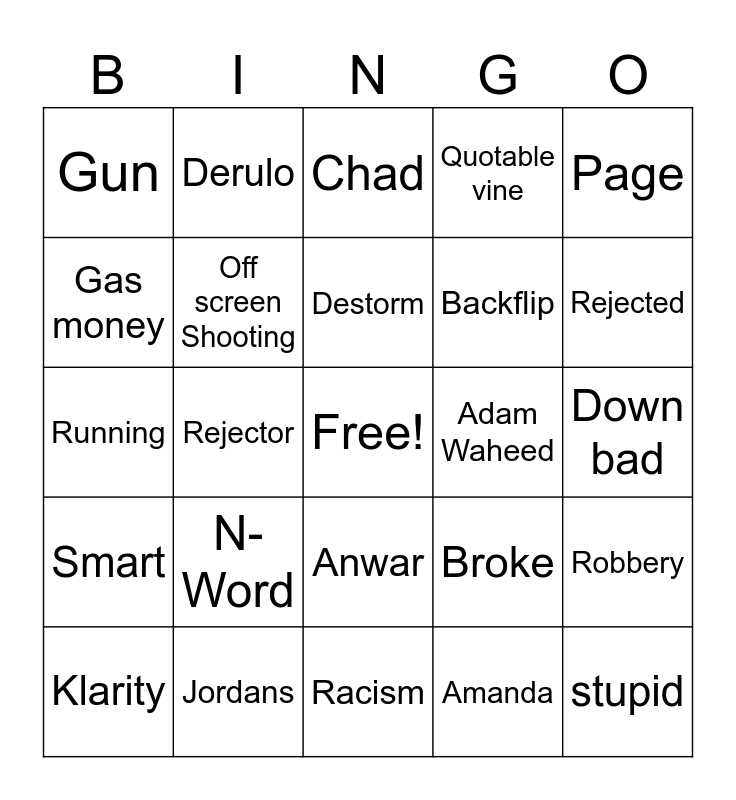 | B | I | N | G | O |
|---|---|---|---|---|
| Gun | Derulo | Chad | Quotable vine | Page |
| Gas money | Off screen Shooting | Destorm | Backflip | Rejected |
| Running | Rejector | Free! | Adam Waheed | Down bad |
| Smart | N-Word | Anwar | Broke | Robbery |
| Klarity | Jordans | Racism | Amanda | stupid |